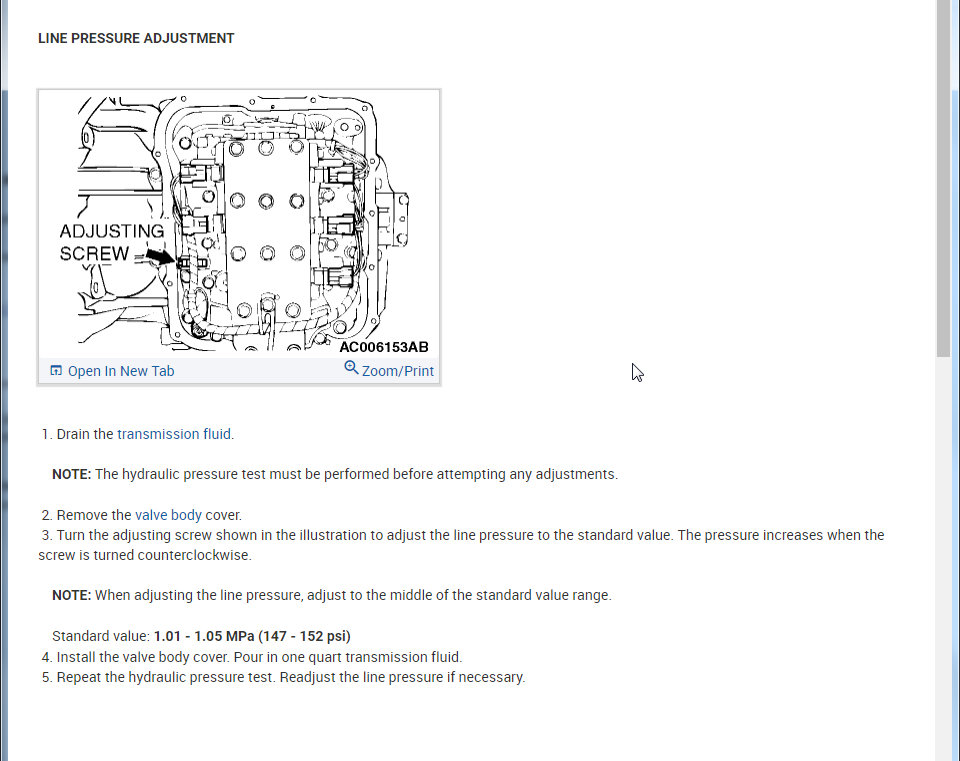 LINE PRESSURE ADJUSTMENT

ADJUSTING SCREW

AC006153AB

Open In New Tab

Zoom/Print

1. Drain the transmission fluid.

NOTE: The hydraulic pressure test must be performed before attempting any adjustments.

2. Remove the valve body cover.
3. Turn the adjusting screw shown in the illustration to adjust the line pressure to the standard value. The pressure increases when the screw is turned counterclockwise.

NOTE: When adjusting the line pressure, adjust to the middle of the standard value range.

Standard value: 1.01 - 1.05 MPa (147 - 152 psi)
4. Install the valve body cover. Pour in one quart transmission fluid.
5. Repeat the hydraulic pressure test. Readjust the line pressure if necessary.